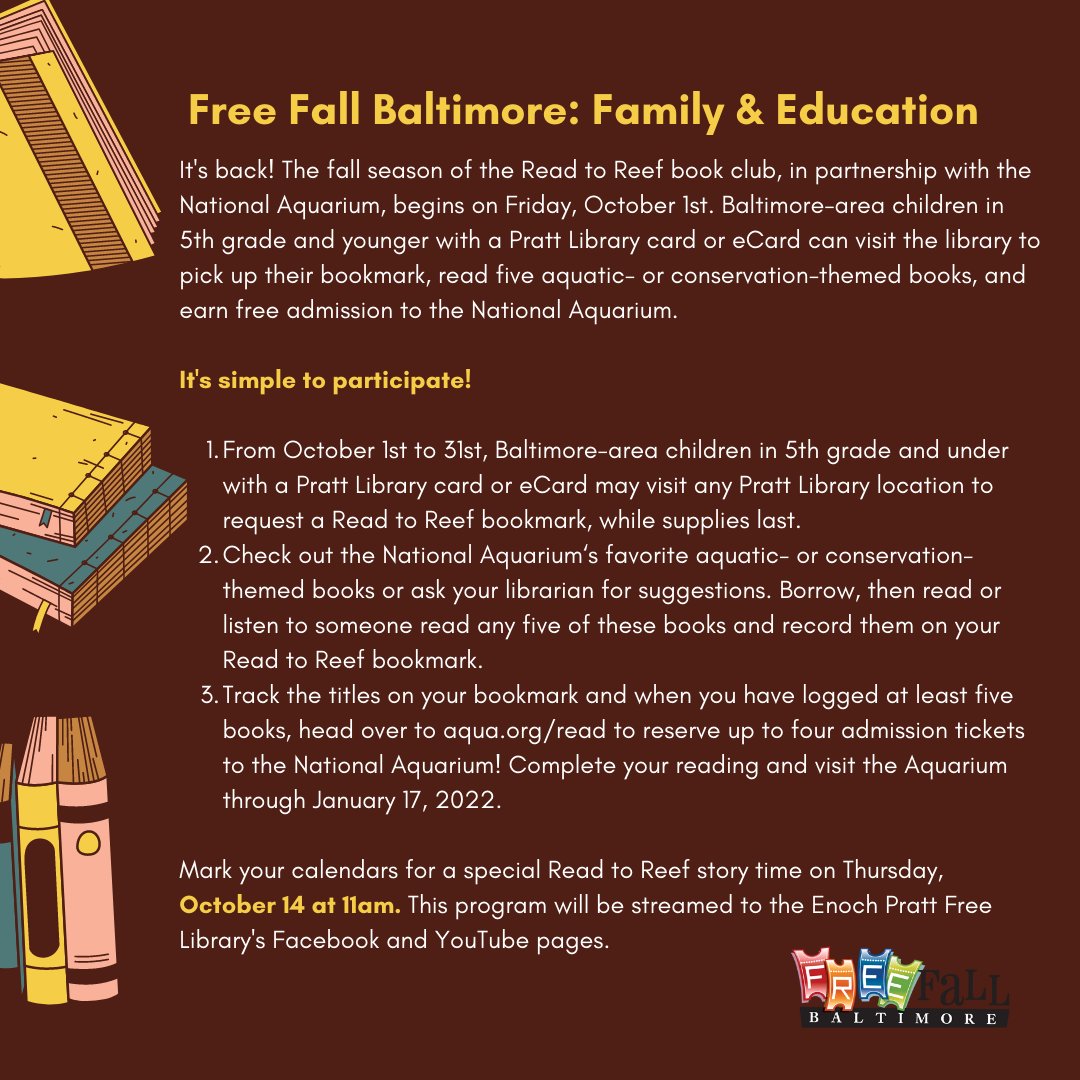 Free Fall Baltimore: Family & Education

It's back! The fall season of the Read to Reef book club, in partnership with the National Aquarium, begins on Friday, October 1st. Baltimore-area children in 5th grade and younger with a Pratt Library card or eCard can visit the library to pick up their bookmark, read five aquatic- or conservation-themed books, and earn free admission to the National Aquarium.

It's simple to participate!

1. From October 1st to 31st, Baltimore-area children in 5th grade and under with a Pratt Library card or eCard may visit any Pratt Library location to request a Read to Reef bookmark, while supplies last.
2. Check out the National Aquarium's favorite aquatic- or conservation-themed books or ask your librarian for suggestions. Borrow, then read or listen to someone read any five of these books and record them on your Read to Reef bookmark.
3. Track the titles on your bookmark and when you have logged at least five books, head over to aqua.org/read to reserve up to four admission tickets to the National Aquarium! Complete your reading and visit the Aquarium through January 17, 2022.

Mark your calendars for a special Read to Reef story time on Thursday, October 14 at 11am. This program will be streamed to the Enoch Pratt Free Library's Facebook and YouTube pages.

FREE FALL BALTIMORE